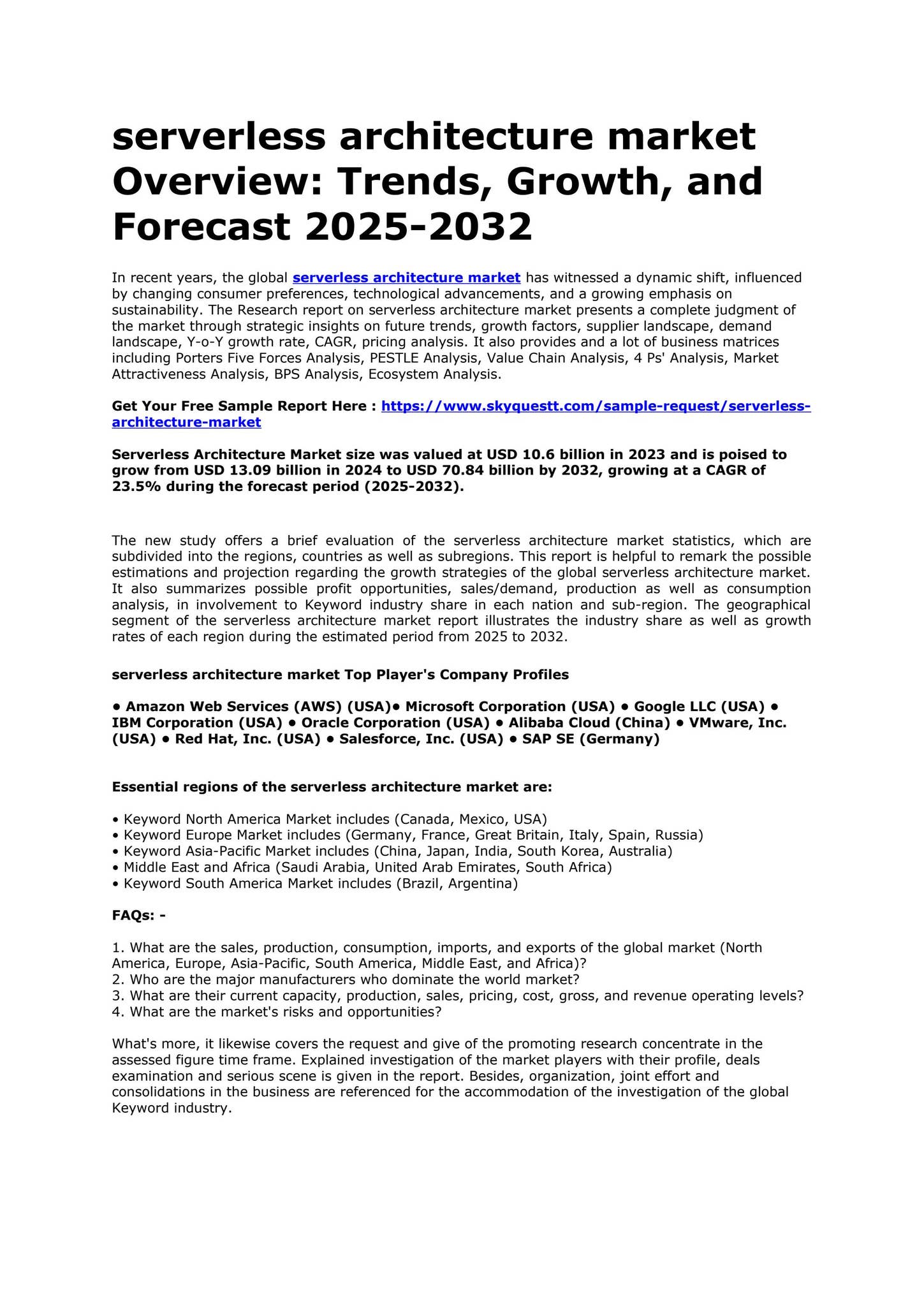 serverless architecture market Overview: Trends, Growth, and Forecast 2025-2032

In recent years, the global serverless architecture market has witnessed a dynamic shift, influenced by changing consumer preferences, technological advancements, and a growing emphasis on sustainability. The Research report on serverless architecture market presents a complete judgment of the market through strategic insights on future trends, growth factors, supplier landscape, demand landscape, Y-o-Y growth rate, CAGR, pricing analysis. It also provides and a lot of business matrices including Porters Five Forces Analysis, PESTLE Analysis, Value Chain Analysis, 4 Ps' Analysis, Market Attractiveness Analysis, BPS Analysis, Ecosystem Analysis.

Get Your Free Sample Report Here : https://www.skyquestt.com/sample-request/serverless-architecture-market

Serverless Architecture Market size was valued at USD 10.6 billion in 2023 and is poised to grow from USD 13.09 billion in 2024 to USD 70.84 billion by 2032, growing at a CAGR of 23.5% during the forecast period (2025-2032).

The new study offers a brief evaluation of the serverless architecture market statistics, which are subdivided into the regions, countries as well as subregions. This report is helpful to remark the possible estimations and projection regarding the growth strategies of the global serverless architecture market. It also summarizes possible profit opportunities, sales/demand, production as well as consumption analysis, in involvement to Keyword industry share in each nation and sub-region. The geographical segment of the serverless architecture market report illustrates the industry share as well as growth rates of each region during the estimated period from 2025 to 2032.

serverless architecture market Top Player's Company Profiles

• Amazon Web Services (AWS) (USA)• Microsoft Corporation (USA) • Google LLC (USA) • IBM Corporation (USA) • Oracle Corporation (USA) • Alibaba Cloud (China) • VMware, Inc. (USA) • Red Hat, Inc. (USA) • Salesforce, Inc. (USA) • SAP SE (Germany)

Essential regions of the serverless architecture market are:

• Keyword North America Market includes (Canada, Mexico, USA)
• Keyword Europe Market includes (Germany, France, Great Britain, Italy, Spain, Russia)
• Keyword Asia-Pacific Market includes (China, Japan, India, South Korea, Australia)
• Middle East and Africa (Saudi Arabia, United Arab Emirates, South Africa)
• Keyword South America Market includes (Brazil, Argentina)

FAQs: -

1. What are the sales, production, consumption, imports, and exports of the global market (North America, Europe, Asia-Pacific, South America, Middle East, and Africa)?
2. Who are the major manufacturers who dominate the world market?
3. What are their current capacity, production, sales, pricing, cost, gross, and revenue operating levels?
4. What are the market's risks and opportunities?

What's more, it likewise covers the request and give of the promoting research concentrate in the assessed figure time frame. Explained investigation of the market players with their profile, deals examination and serious scene is given in the report. Besides, organization, joint effort and consolidations in the business are referenced for the accommodation of the investigation of the global Keyword industry.